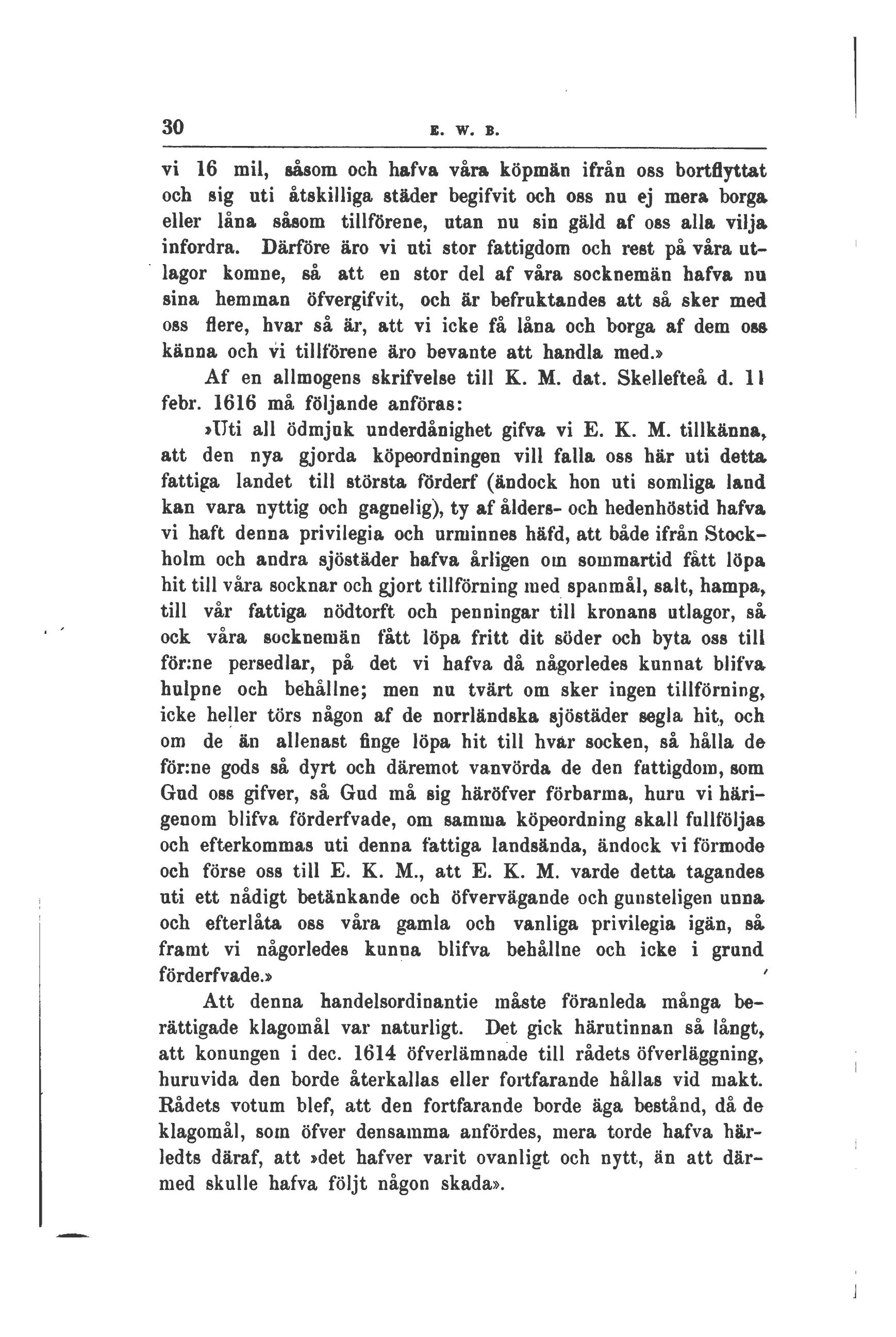 30 E. W. B.

vi 16 mil, såsom och hafva våra köpmän ifrån oss bortflyttat och sig uti åtskilliga städer begifvit och oss nu ej mera borga eller låna såsom tillförene, utan nu sin gäld af oss alla vilja infordra. Därföre äro vi uti stor fattigdom och rest på våra utlagor komne, så att en stor del af våra socknemän hafva nu sina hemman öfvergifvit, och är befruktandes att så sker med oss flere, hvar så är, att vi icke få låna och borga af dem oss känna och vi tillförene äro bevante att handla med.»

Af en allmogens skrifvelse till K. M. dat. Skellefteå d. 11 febr. 1616 må följande anföras:

»Uti all ödmjuk underdånighet gifva vi E. K. M. tillkänna, att den nya gjorda köpeordningen vill falla oss här uti detta fattiga landet till största förderf (ändock hon uti somliga land kan vara nyttig och gagnelig), ty af ålders- och hedenhöstid hafva vi haft denna privilegia och urminnes häfd, att både ifrån Stockholm och andra sjöstäder hafva årligen om sommartid fått löpa hit till våra socknar och gjort tillförning med spanmål, salt, hampa, till vår fattiga nödtorft och penningar till kronans utlagor, så ock våra socknemän fått löpa fritt dit söder och byta oss till för:ne persedlar, på det vi hafva då någorledes kunnat blifva hulpne och behållne; men nu tvärt om sker ingen tillförning, icke heller törs någon af de norrländska sjöstäder segla hit, och om de än allenast finge löpa hit till hvar socken, så hålla de för:ne gods så dyrt och däremot vanvörda de den fattigdom, som Gud oss gifver, så Gud må sig häröfver förbarma, huru vi härigenom blifva förderfvade, om samma köpeordning skall fullföljas och efterkommas uti denna fattiga landsända, ändock vi förmode och förse oss till E. K. M., att E. K. M. varde detta tagandes uti ett nådigt betänkande och öfvervägande och gunsteligen unna och efterlåta oss våra gamla och vanliga privilegia igän, så framt vi någorledes kunna blifva behållne och icke i grund förderfvade.»

Att denna handelsordinantie måste föranleda många berättigade klagomål var naturligt. Det gick härutinnan så långt, att konungen i dec. 1614 öfverlämnade till rådets öfverläggning, huruvida den borde återkallas eller fortfarande hållas vid makt. Rådets votum blef, att den fortfarande borde äga bestånd, då de klagomål, som öfver densamma anfördes, mera torde hafva härledts däraf, att »det hafver varit ovanligt och nytt, än att därmed skulle hafva följt någon skada».